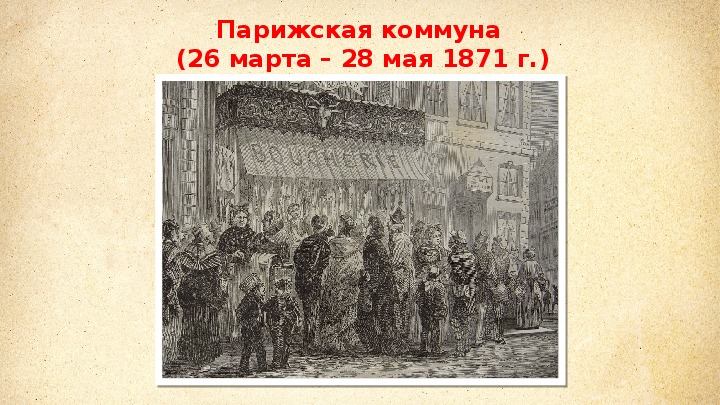 Парижская коммуна
(26 марта – 28 мая 1871 г.)

BOUCHERIE